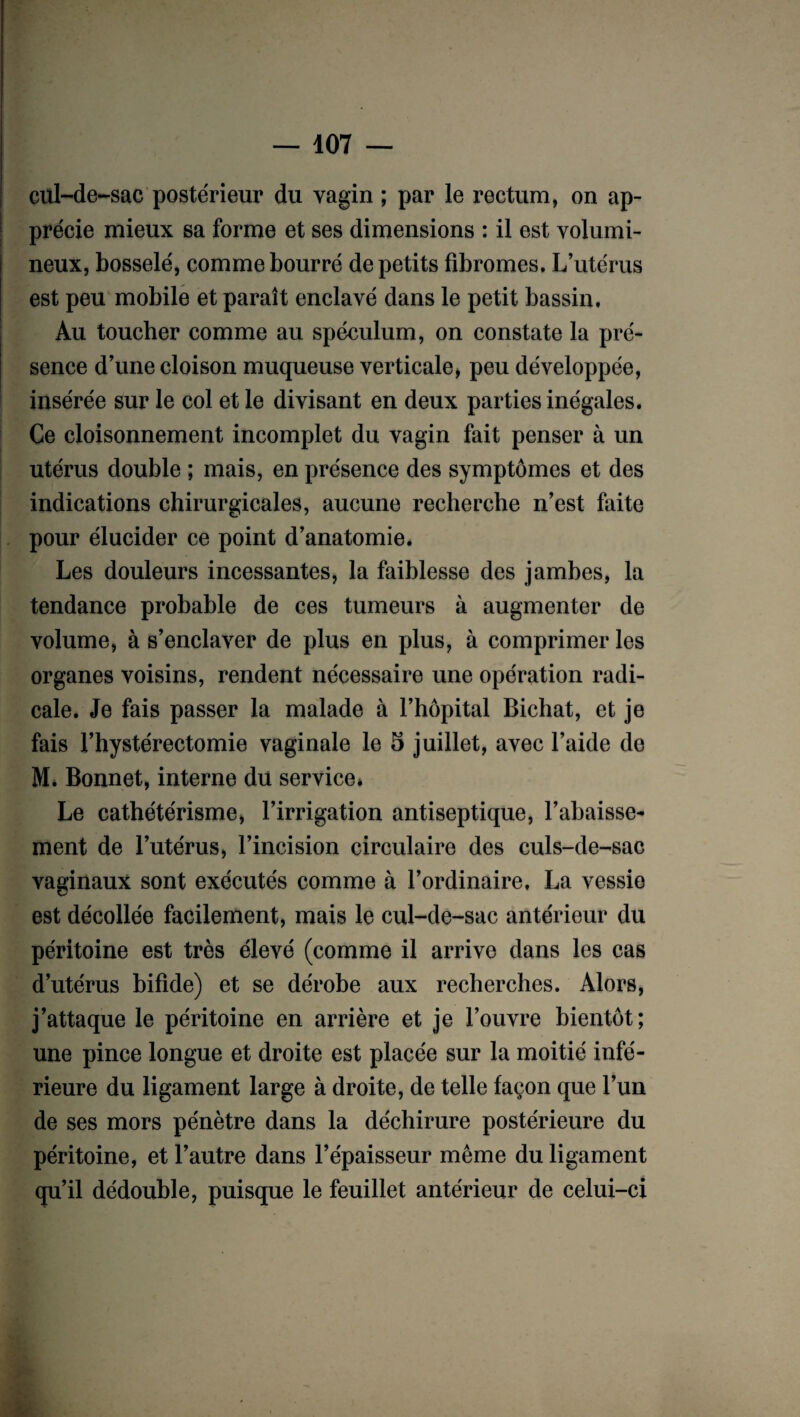 — 107 —

cul-de-sac postérieur du vagin ; par le rectum, on apprécie mieux sa forme et ses dimensions : il est volumineux, bosselé, comme bourré de petits fibromes. L'utérus est peu mobile et paraît enclavé dans le petit bassin.

Au toucher comme au spéculum, on constate la présence d'une cloison muqueuse verticale, peu développée, insérée sur le col et le divisant en deux parties inégales. Ce cloisonnement incomplet du vagin fait penser à un utérus double ; mais, en présence des symptômes et des indications chirurgicales, aucune recherche n'est faite pour élucider ce point d'anatomie.

Les douleurs incessantes, la faiblesse des jambes, la tendance probable de ces tumeurs à augmenter de volume, à s'enclaver de plus en plus, à comprimer les organes voisins, rendent nécessaire une opération radicale. Je fais passer la malade à l'hôpital Bichat, et je fais l'hystérectomie vaginale le 5 juillet, avec l'aide de M. Bonnet, interne du service.

Le cathétérisme, l'irrigation antiseptique, l'abaissement de l'utérus, l'incision circulaire des culs-de-sac vaginaux sont exécutés comme à l'ordinaire. La vessie est décollée facilement, mais le cul-de-sac antérieur du péritoine est très élevé (comme il arrive dans les cas d'utérus bifide) et se dérobe aux recherches. Alors, j'attaque le péritoine en arrière et je l'ouvre bientôt; une pince longue et droite est placée sur la moitié inférieure du ligament large à droite, de telle façon que l'un de ses mors pénètre dans la déchirure postérieure du péritoine, et l'autre dans l'épaisseur même du ligament qu'il dédouble, puisque le feuillet antérieur de celui-ci